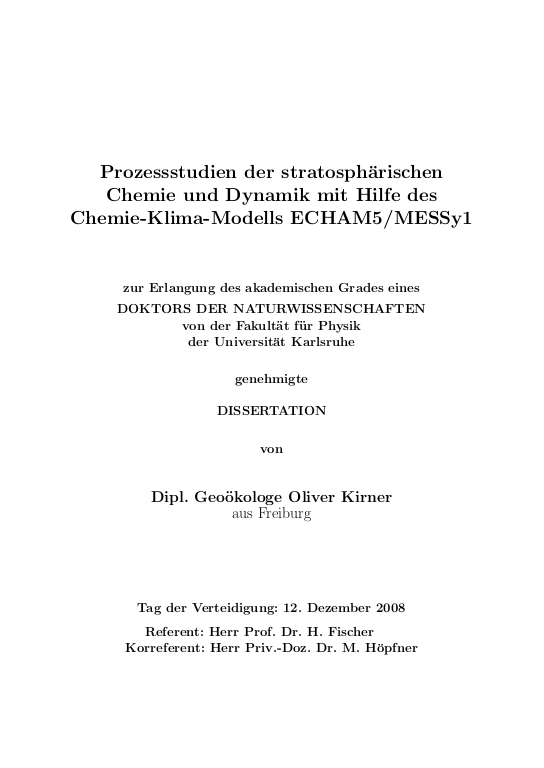 Prozessstudien der stratosphärischen Chemie und Dynamik mit Hilfe des Chemie-Klima-Modells ECHAM5/MESSy1

zur Erlangung des akademischen Grades eines
DOKTORS DER NATURWISSENSCHAFTEN
von der Fakultät für Physik
der Universität Karlsruhe

genehmigte

DISSERTATION

von

Dipl. Geoökologe Oliver Kirner
aus Freiburg

Tag der Verteidigung: 12. Dezember 2008
Referent: Herr Prof. Dr. H. Fischer
Korreferent: Herr Priv.-Doz. Dr. M. Höpfner